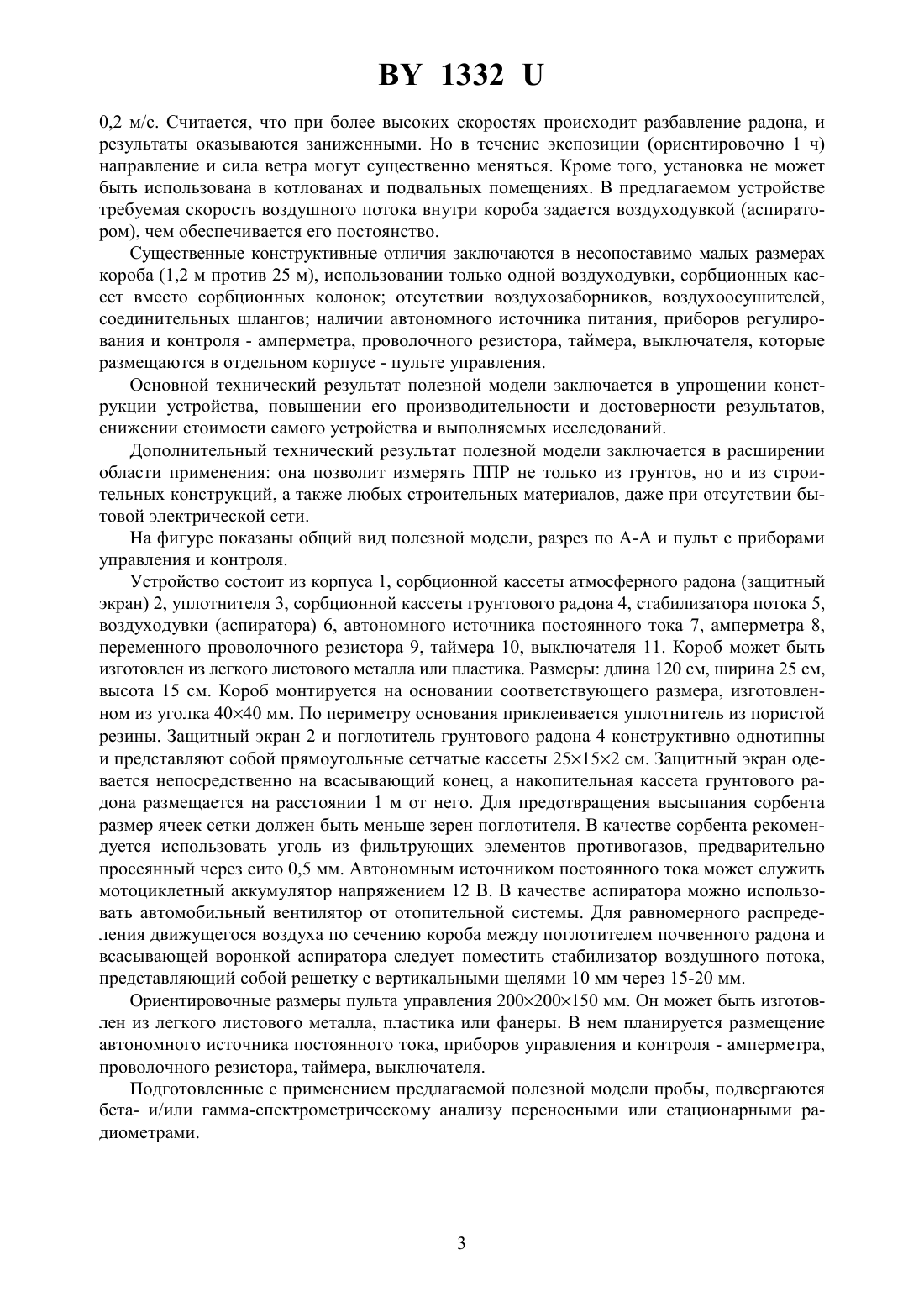 BY 1332 U

0,2 м/с. Считается, что при более высоких скоростях происходит разбавление радона, и результаты оказываются заниженными. Но в течение экспозиции (ориентировочно 1 ч) направление и сила ветра могут существенно меняться. Кроме того, установка не может быть использована в котлованах и подвальных помещениях. В предлагаемом устройстве требуемая скорость воздушного потока внутри короба задается воздуходувкой (аспиратором), чем обеспечивается его постоянство.

Существенные конструктивные отличия заключаются в несопоставимо малых размерах короба (1,2 м против 25 м), использовании только одной воздуходувки, сорбционных кассет вместо сорбционных колонок; отсутствии воздухозаборников, воздухоосушителей, соединительных шлангов; наличии автономного источника питания, приборов регулирования и контроля - амперметра, проволочного резистора, таймера, выключателя, которые размещаются в отдельном корпусе - пульте управления.

Основной технический результат полезной модели заключается в упрощении конструкции устройства, повышении его производительности и достоверности результатов, снижении стоимости самого устройства и выполняемых исследований.

Дополнительный технический результат полезной модели заключается в расширении области применения: она позволит измерять ППР не только из грунтов, но и из строительных конструкций, а также любых строительных материалов, даже при отсутствии бытовой электрической сети.

На фигуре показаны общий вид полезной модели, разрез по А-А и пульт с приборами управления и контроля.

Устройство состоит из корпуса 1, сорбционной кассеты атмосферного радона (защитный экран) 2, уплотнителя 3, сорбционной кассеты грунтового радона 4, стабилизатора потока 5, воздуходувки (аспиратора) 6, автономного источника постоянного тока 7, амперметра 8, переменного проволочного резистора 9, таймера 10, выключателя 11. Короб может быть изготовлен из легкого листового металла или пластика. Размеры: длина 120 см, ширина 25 см, высота 15 см. Короб монтируется на основании соответствующего размера, изготовленном из уголка 40×40 мм. По периметру основания приклеивается уплотнитель из пористой резины. Защитный экран 2 и поглотитель грунтового радона 4 конструктивно однотипны и представляют собой прямоугольные сетчатые кассеты 25×15×2 см. Защитный экран одевается непосредственно на всасывающий конец, а накопительная кассета грунтового радона размещается на расстоянии 1 м от него. Для предотвращения высыпания сорбента размер ячеек сетки должен быть меньше зерен поглотителя. В качестве сорбента рекомендуется использовать уголь из фильтрующих элементов противогазов, предварительно просеянный через сито 0,5 мм. Автономным источником постоянного тока может служить мотоциклетный аккумулятор напряжением 12 В. В качестве аспиратора можно использовать автомобильный вентилятор от отопительной системы. Для равномерного распределения движущегося воздуха по сечению короба между поглотителем почвенного радона и всасывающей воронкой аспиратора следует поместить стабилизатор воздушного потока, представляющий собой решетку с вертикальными щелями 10 мм через 15-20 мм.

Ориентировочные размеры пульта управления 200×200×150 мм. Он может быть изготовлен из легкого листового металла, пластика или фанеры. В нем планируется размещение автономного источника постоянного тока, приборов управления и контроля - амперметра, проволочного резистора, таймера, выключателя.

Подготовленные с применением предлагаемой полезной модели пробы, подвергаются бета- и/или гамма-спектрометрическому анализу переносными или стационарными радиометрами.

3